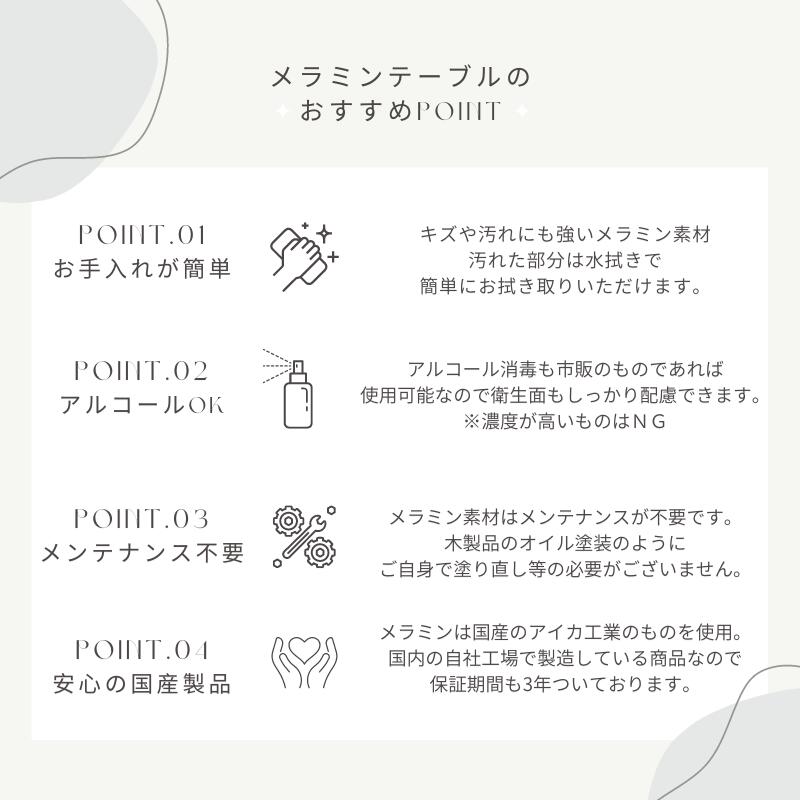 メラミンテーブルの
おすすめPOINT

POINT.01
お手入れが簡単

キズや汚れにも強いメラミン素材
汚れた部分は水拭きで
簡単にお拭き取りいただけます。

POINT.02
アルコールOK

アルコール消毒も市販のものであれば
使用可能なので衛生面もしっかり配慮できます。
※濃度が高いものはＮＧ

POINT.03
メンテナンス不要

メラミン素材はメンテナンスが不要です。
木製品のオイル塗装のように
ご自身で塗り直し等の必要がございません。

POINT.04
安心の国産製品

メラミンは国産のアイカ工業のものを使用。
国内の自社工場で製造している商品なので
保証期間も3年ついております。